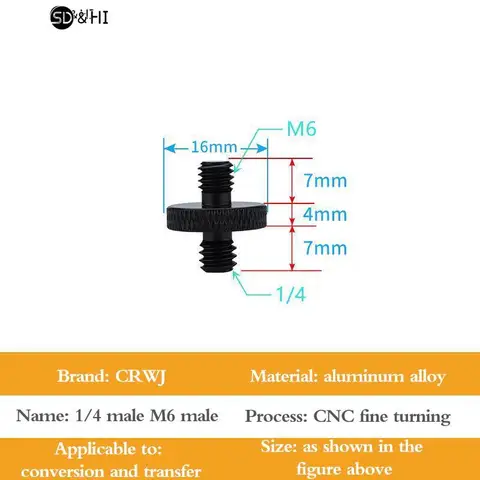 SD&HI

M6

16mm

7mm

4mm

7mm

1/4

| Brand: CRWJ | Material: aluminum alloy |
|---|---|
| Name: 1/4 male M6 male | Process: CNC fine turning |
| Applicable to: conversion and transfer | Size: as shown in the figure above |